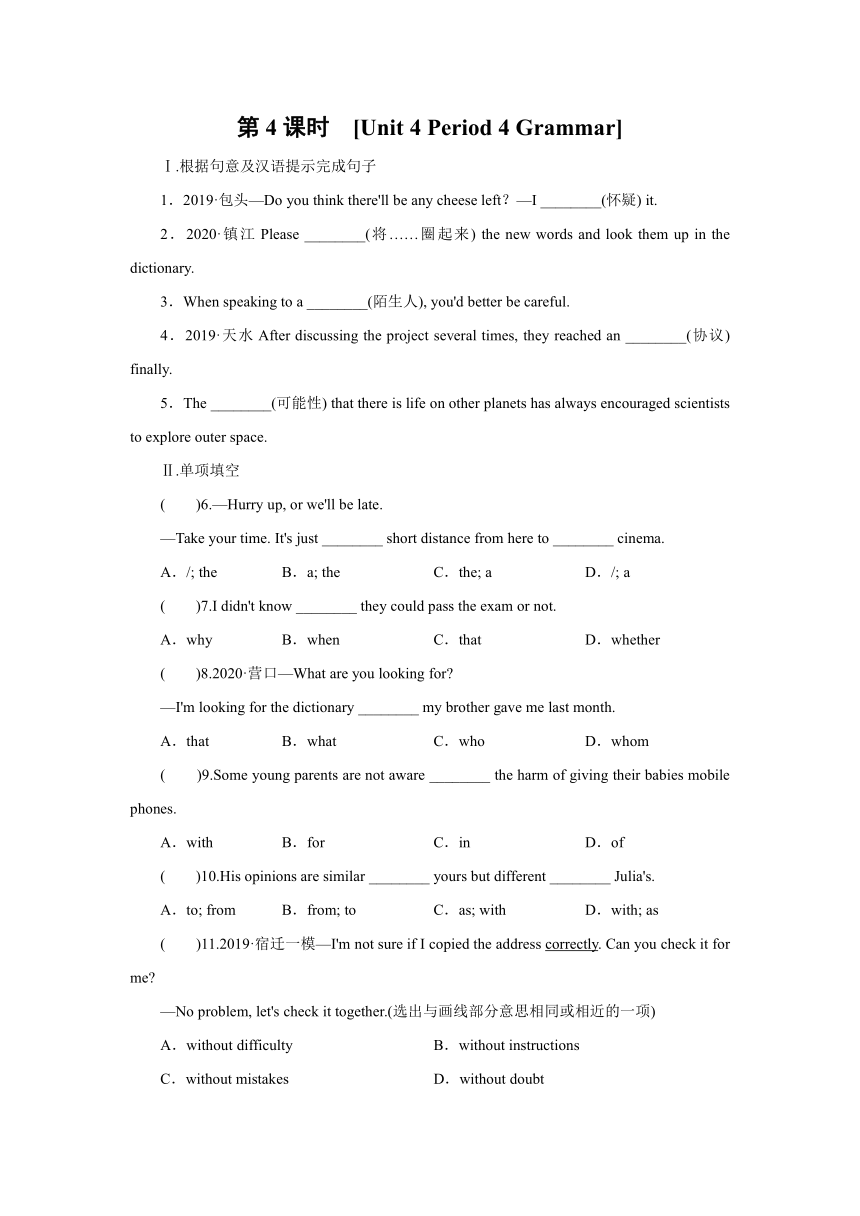 第 4 课时 [Unit 4 Period 4 Grammar]

Ⅰ.根据句意及汉语提示完成句子

1．2019·包头—Do you think there'll be any cheese left？—I ________(怀疑) it.

2．2020·镇江 Please ________(将……圈起来) the new words and look them up in the dictionary.

3．When speaking to a ________(陌生人), you'd better be careful.

4．2019·天水 After discussing the project several times, they reached an ________(协议) finally.

5．The ________(可能性) that there is life on other planets has always encouraged scientists to explore outer space.

Ⅱ.单项填空

(　　)6.—Hurry up, or we'll be late.

—Take your time. It's just ________ short distance from here to ________ cinema.

A．/; the　　B．a; the　　C．the; a　　D．/; a

(　　)7.I didn't know ________ they could pass the exam or not.

A．why　　B．when　　C．that　　D．whether

(　　)8.2020·营口—What are you looking for?

—I'm looking for the dictionary ________ my brother gave me last month.

A．that　　B．what　　C．who　　D．whom

(　　)9.Some young parents are not aware ________ the harm of giving their babies mobile phones.

A．with　　B．for　　C．in　　D．of

(　　)10.His opinions are similar ________ yours but different ________ Julia's.

A．to; from　　B．from; to　　C．as; with　　D．with; as

(　　)11.2019·宿迁一模—I'm not sure if I copied the address correctly. Can you check it for me?

—No problem, let's check it together.(选出与画线部分意思相同或相近的一项)

A．without difficulty　　B．without instructions

C．without mistakes　　D．without doubt